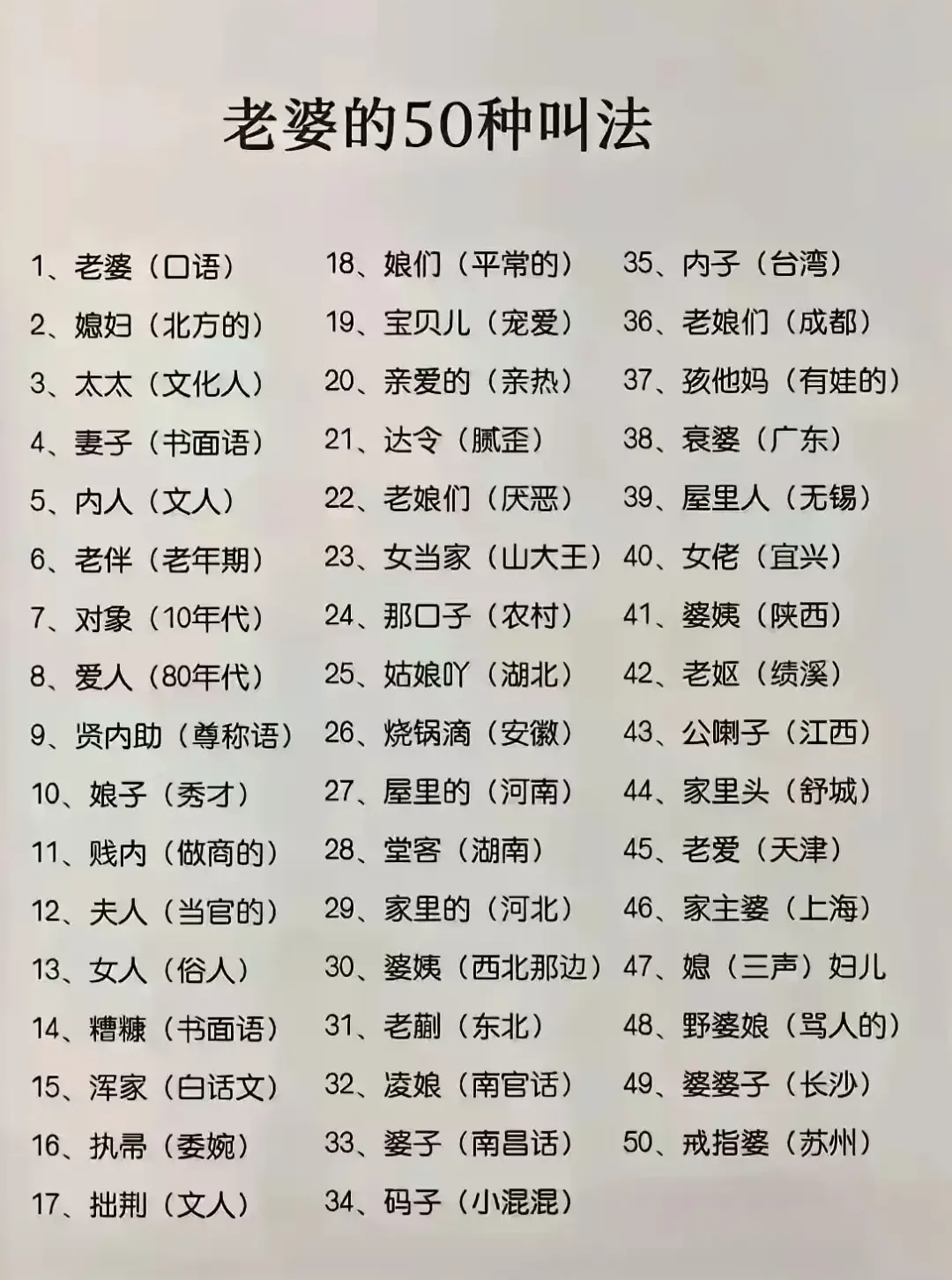 老婆的50种叫法

1、老婆（口语）
2、媳妇（北方的）
3、太太（文化人）
4、妻子（书面语）
5、内人（文人）
6、老伴（老年期）
7、对象（10年代）
8、爱人（80年代）
9、贤内助（尊称语）
10、娘子（秀才）
11、贱内（做商的）
12、夫人（当官的）
13、女人（俗人）
14、糟糠（书面语）
15、浑家（白话文）
16、执帚（委婉）
17、拙荆（文人）

18、娘们（平常的）
19、宝贝儿（宠爱）
20、亲爱的（亲热）
21、达令（腻歪）
22、老娘们（厌恶）
23、女当家（山大王）
24、那口子（农村）
25、姑娘吖（湖北）
26、烧锅滴（安徽）
27、屋里的（河南）
28、堂客（湖南）
29、家里的（河北）
30、婆姨（西北那边）
31、老蒯（东北）
32、凌娘（南官话）
33、婆子（南昌话）
34、码子（小混混）

35、内子（台湾）
36、老娘们（成都）
37、孩他妈（有娃的）
38、衰婆（广东）
39、屋里人（无锡）
40、女佬（宜兴）
41、婆姨（陕西）
42、老妪（绩溪）
43、公喇子（江西）
44、家里头（舒城）
45、老爱（天津）
46、家主婆（上海）
47、媳（三声）妇儿
48、野婆娘（骂人的）
49、婆婆子（长沙）
50、戒指婆（苏州）